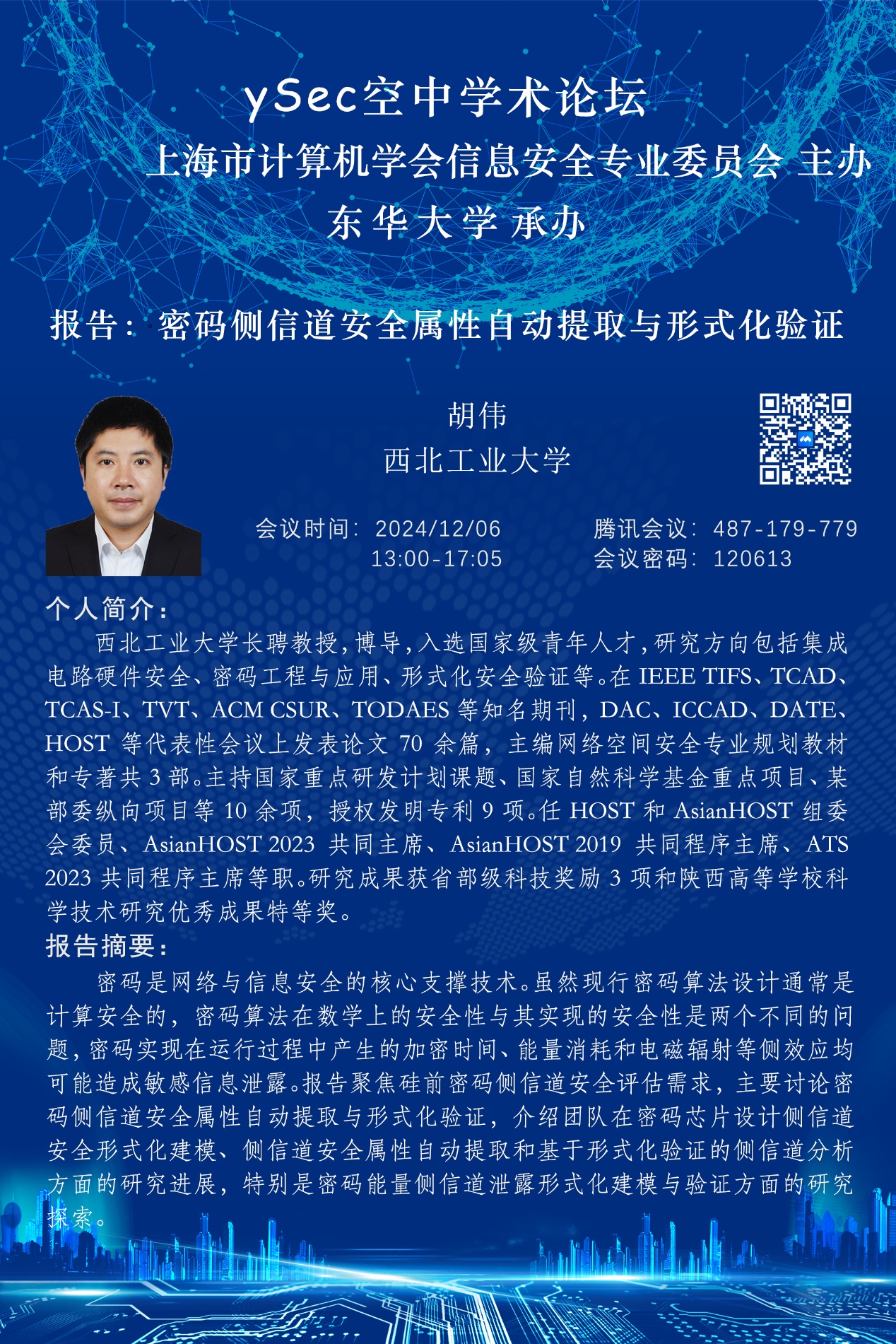 ySec空中学术论坛
上海市计算机学会信息安全专业委员会 主办
东华大学 承办

报告：密码侧信道安全属性自动提取与形式化验证

胡伟
西北工业大学

会议时间：2024/12/06
13:00-17:05

腾讯会议：487-179-779
会议密码：120613

个人简介：
西北工业大学长聘教授，博导，入选国家级青年人才，研究方向包括集成电路硬件安全、密码工程与应用、形式化安全验证等。在 IEEE TIFS、TCAD、TCAS-I、TVT、ACM CSUR、TODAES 等知名期刊，DAC、ICCAD、DATE、HOST 等代表性会议上发表论文 70 余篇，主编网络空间安全专业规划教材和专著共 3 部。主持国家重点研发计划课题、国家自然科学基金重点项目、某部委纵向项目等 10 余项，授权发明专利 9 项。任 HOST 和 AsianHOST 组委会委员、AsianHOST 2023 共同主席、AsianHOST 2019 共同程序主席、ATS 2023 共同程序主席等职。研究成果获省部级科技奖励 3 项和陕西高等学校科学技术研究优秀成果特等奖。

报告摘要：
密码是网络与信息安全的核心支撑技术。虽然现行密码算法设计通常是计算安全的，密码算法在数学上的安全性与其实现的安全性是两个不同的问题，密码实现在运行过程中产生的加密时间、能量消耗和电磁辐射等侧效应均可能造成敏感信息泄露。报告聚焦硅前密码侧信道安全评估需求，主要讨论密码侧信道安全属性自动提取与形式化验证，介绍团队在密码芯片设计侧信道安全形式化建模、侧信道安全属性自动提取和基于形式化验证的侧信道分析方面的研究进展，特别是密码能量侧信道泄露形式化建模与验证方面的研究探索。